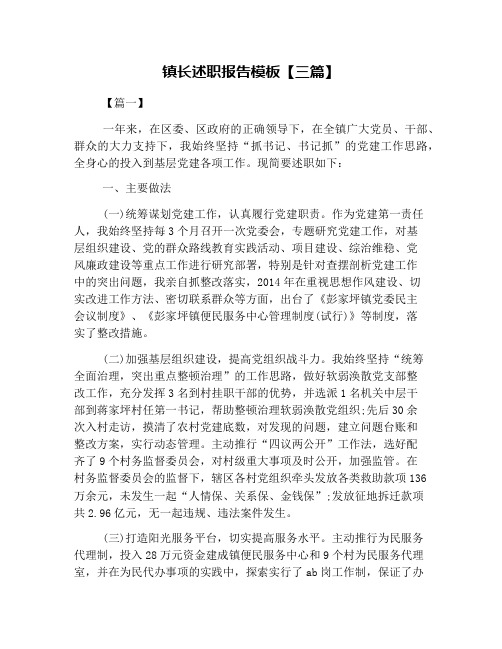 镇长述职报告模板【三篇】

【篇一】

一年来，在区委、区政府的正确领导下，在全镇广大党员、干部、群众的大力支持下，我始终坚持“抓书记、书记抓”的党建工作思路，全身心的投入到基层党建各项工作。现简要述职如下：

一、主要做法

(一)统筹谋划党建工作，认真履行党建职责。作为党建第一责任人，我始终坚持每3个月召开一次党委会，专题研究党建工作，对基层组织建设、党的群众路线教育实践活动、项目建设、综治维稳、党风廉政建设等重点工作进行研究部署，特别是针对查摆剖析党建工作中的突出问题，我亲自抓整改落实，2014年在重视思想作风建设、切实改进工作方法、密切联系群众等方面，出台了《彭家坪镇党委民主会议制度》、《彭家坪镇便民服务中心管理制度(试行)》等制度，落实了整改措施。

(二)加强基层组织建设，提高党组织战斗力。我始终坚持“统筹全面治理，突出重点整顿治理”的工作思路，做好软弱涣散党支部整改工作，充分发挥3名到村挂职干部的优势，并选派1名机关中层干部到蒋家坪村任第一书记，帮助整顿治理软弱涣散党组织;先后30余次入村走访，摸清了农村党建底数，对发现的问题，建立问题台账和整改方案，实行动态管理。主动推行“四议两公开”工作法，选好配齐了9个村务监督委员会，对村级重大事项及时公开，加强监管。在村务监督委员会的监督下，辖区各村党组织牵头发放各类救助款项136万余元，未发生一起“人情保、关系保、金钱保”;发放征地拆迁款项共2.96亿元，无一起违规、违法案件发生。

(三)打造阳光服务平台，切实提高服务水平。主动推行为民服务代理制，投入28万元资金建成镇便民服务中心和9个村为民服务代理室，并在为民代办事项的实践中，探索实行了ab岗工作制，保证了办